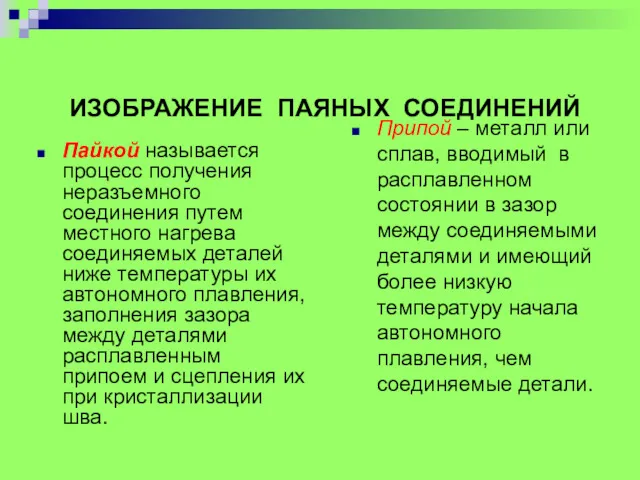 ИЗОБРАЖЕНИЕ ПАЯНЫХ СОЕДИНЕНИЙ

Пайкой называется процесс получения неразъемного соединения путем местного нагрева соединяемых деталей ниже температуры их автономного плавления, заполнения зазора между деталями расплавленным припоем и сцепления их при кристаллизации шва.

Припой – металл или сплав, вводимый в расплавленном состоянии в зазор между соединяемыми деталями и имеющий более низкую температуру начала автономного плавления, чем соединяемые детали.